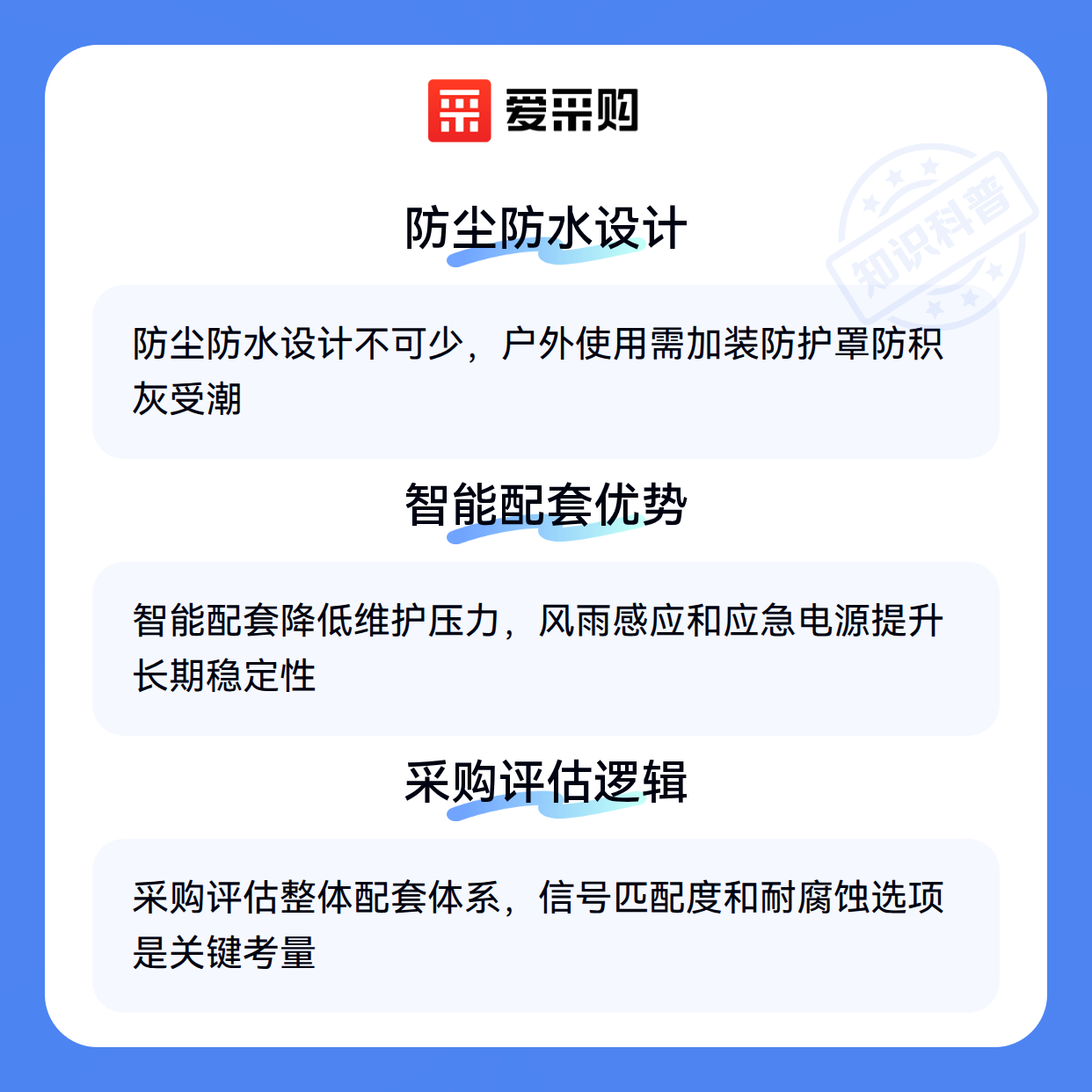 爱采购

防尘防水设计

防尘防水设计不可少，户外使用需加装防护罩防积灰受潮

智能配套优势

智能配套降低维护压力，风雨感应和应急电源提升长期稳定性

采购评估逻辑

采购评估整体配套体系，信号匹配度和耐腐蚀选项是关键考量

知识科普